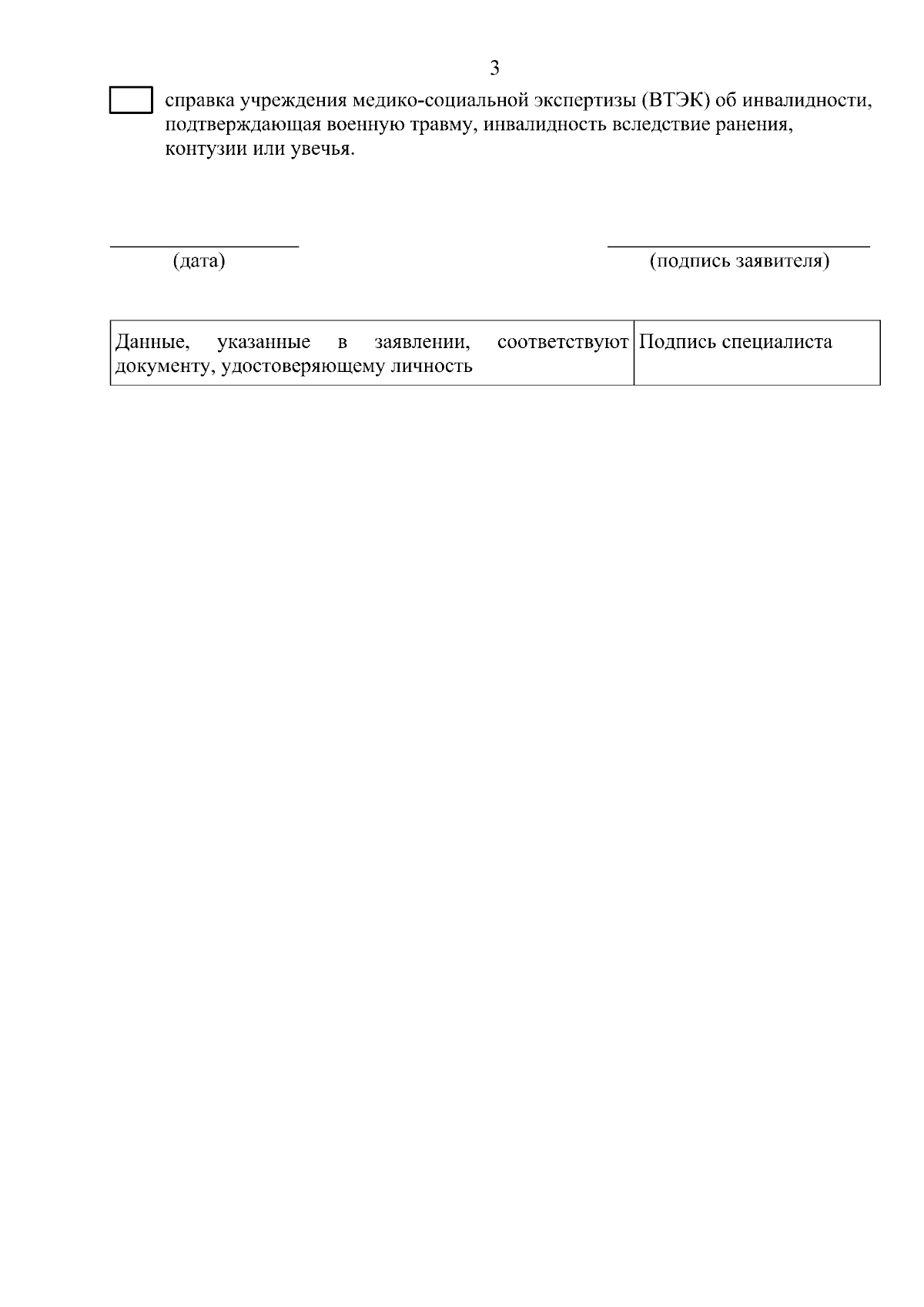 3

справка учреждения медико-социальной экспертизы (ВТЭК) об инвалидности, подтверждающая военную травму, инвалидность вследствие ранения, контузии или увечья.

(дата)

(подпись заявителя)

| Данные, указанные в заявлении, соответствуют документу, удостоверяющему личность | Подпись специалиста |
|---|---|